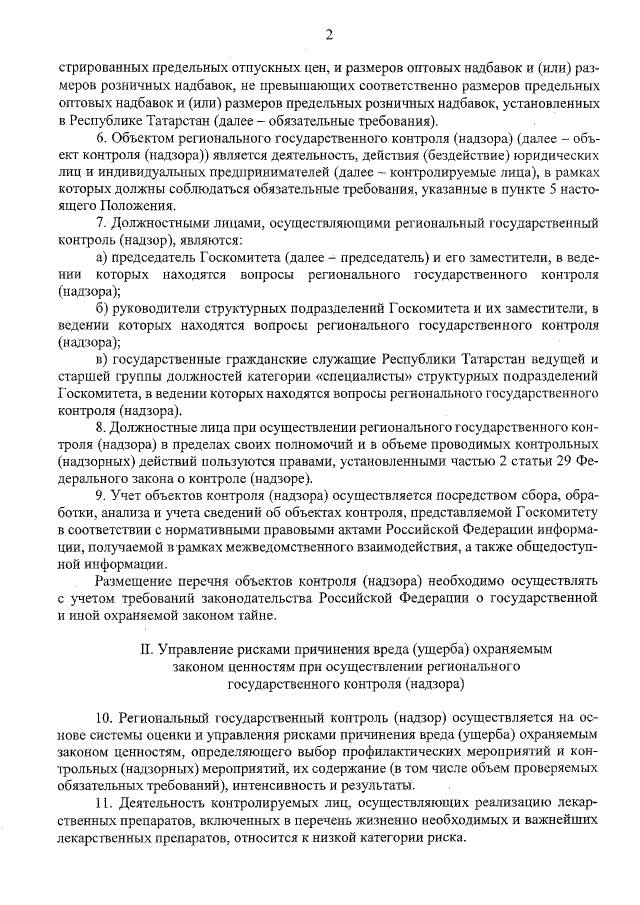 2

стрированных предельных отпускных цен, и размеров оптовых надбавок и (или) размеров розничных надбавок, не превышающих соответственно размеров предельных оптовых надбавок и (или) размеров предельных розничных надбавок, установленных в Республике Татарстан (далее – обязательные требования).

6. Объектом регионального государственного контроля (надзора) (далее – объект контроля (надзора)) является деятельность, действия (бездействие) юридических лиц и индивидуальных предпринимателей (далее – контролируемые лица), в рамках которых должны соблюдаться обязательные требования, указанные в пункте 5 настоящего Положения.

7. Должностными лицами, осуществляющими региональный государственный контроль (надзор), являются:

а) председатель Госкомитета (далее – председатель) и его заместители, в ведении которых находятся вопросы регионального государственного контроля (надзора);

б) руководители структурных подразделений Госкомитета и их заместители, в ведении которых находятся вопросы регионального государственного контроля (надзора);

в) государственные гражданские служащие Республики Татарстан ведущей и старшей группы должностей категории «специалисты» структурных подразделений Госкомитета, в ведении которых находятся вопросы регионального государственного контроля (надзора).

8. Должностные лица при осуществлении регионального государственного контроля (надзора) в пределах своих полномочий и в объеме проводимых контрольных (надзорных) действий пользуются правами, установленными частью 2 статьи 29 Федерального закона о контроле (надзоре).

9. Учет объектов контроля (надзора) осуществляется посредством сбора, обработки, анализа и учета сведений об объектах контроля, представляемой Госкомитету в соответствии с нормативными правовыми актами Российской Федерации информации, получаемой в рамках межведомственного взаимодействия, а также общедоступной информации.

Размещение перечня объектов контроля (надзора) необходимо осуществлять с учетом требований законодательства Российской Федерации о государственной и иной охраняемой законом тайне.

II. Управление рисками причинения вреда (ущерба) охраняемым законом ценностям при осуществлении регионального государственного контроля (надзора)

10. Региональный государственный контроль (надзор) осуществляется на основе системы оценки и управления рисками причинения вреда (ущерба) охраняемым законом ценностям, определяющего выбор профилактических мероприятий и контрольных (надзорных) мероприятий, их содержание (в том числе объем проверяемых обязательных требований), интенсивность и результаты.

11. Деятельность контролируемых лиц, осуществляющих реализацию лекарственных препаратов, включенных в перечень жизненно необходимых и важнейших лекарственных препаратов, относится к низкой категории риска.